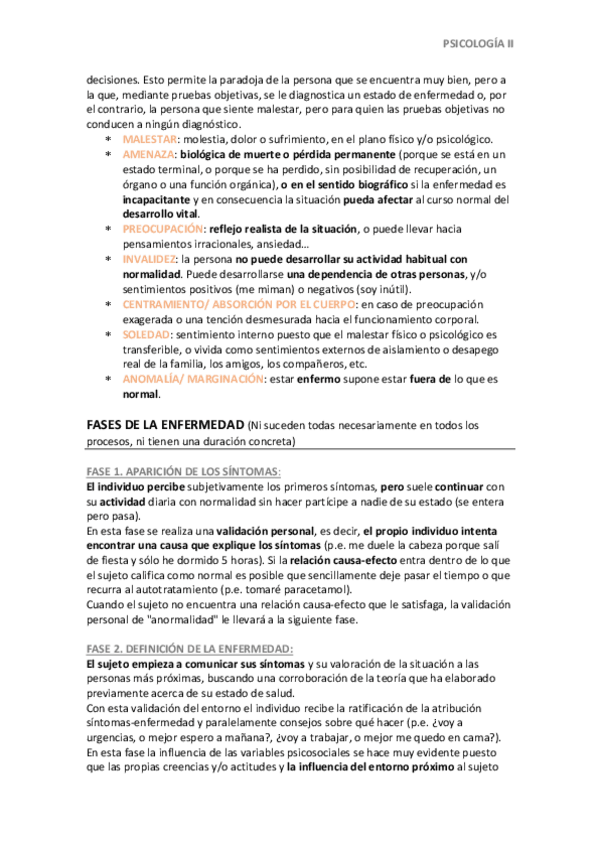 PSICOLOGÍA II

decisiones. Esto permite la paradoja de la persona que se encuentra muy bien, pero a la que, mediante pruebas objetivas, se le diagnostica un estado de enfermedad o, por el contrario, la persona que siente malestar, pero para quien las pruebas objetivas no conducen a ningún diagnóstico.

* MALESTAR: molestia, dolor o sufrimiento, en el plano físico y/o psicológico.
* AMENAZA: biológica de muerte o pérdida permanente (porque se está en un estado terminal, o porque se ha perdido, sin posibilidad de recuperación, un órgano o una función orgánica), o en el sentido biográfico si la enfermedad es incapacitante y en consecuencia la situación pueda afectar al curso normal del desarrollo vital.
* PREOCUPACIÓN: reflejo realista de la situación, o puede llevar hacia pensamientos irracionales, ansiedad…
* INVALIDEZ: la persona no puede desarrollar su actividad habitual con normalidad. Puede desarrollarse una dependencia de otras personas, y/o sentimientos positivos (me miman) o negativos (soy inútil).
* CENTRAMIENTO/ ABSORCIÓN POR EL CUERPO: en caso de preocupación exagerada o una tención desmesurada hacia el funcionamiento corporal.
* SOLEDAD: sentimiento interno puesto que el malestar físico o psicológico es transferible, o vivida como sentimientos externos de aislamiento o desapego real de la familia, los amigos, los compañeros, etc.
* ANOMALÍA/ MARGINACIÓN: estar enfermo supone estar fuera de lo que es normal.

FASES DE LA ENFERMEDAD (Ni suceden todas necesariamente en todos los procesos, ni tienen una duración concreta)

FASE 1. APARICIÓN DE LOS SÍNTOMAS:
El individuo percibe subjetivamente los primeros síntomas, pero suele continuar con su actividad diaria con normalidad sin hacer partícipe a nadie de su estado (se entera pero pasa).
En esta fase se realiza una validación personal, es decir, el propio individuo intenta encontrar una causa que explique los síntomas (p.e. me duele la cabeza porque salí de fiesta y sólo he dormido 5 horas). Si la relación causa-efecto entra dentro de lo que el sujeto califica como normal es posible que sencillamente deje pasar el tiempo o que recurra al autotratamiento (p.e. tomaré paracetamol).
Cuando el sujeto no encuentra una relación causa-efecto que le satisfaga, la validación personal de "anormalidad" le llevará a la siguiente fase.

FASE 2. DEFINICIÓN DE LA ENFERMEDAD:
El sujeto empieza a comunicar sus síntomas y su valoración de la situación a las personas más próximas, buscando una corroboración de la teoría que ha elaborado previamente acerca de su estado de salud.
Con esta validación del entorno el individuo recibe la ratificación de la atribución síntomas-enfermedad y paralelamente consejos sobre qué hacer (p.e. ¿voy a urgencias, o mejor espero a mañana?, ¿voy a trabajar, o mejor me quedo en cama?).
En esta fase la influencia de las variables psicosociales se hace muy evidente puesto que las propias creencias y/o actitudes y la influencia del entorno próximo al sujeto